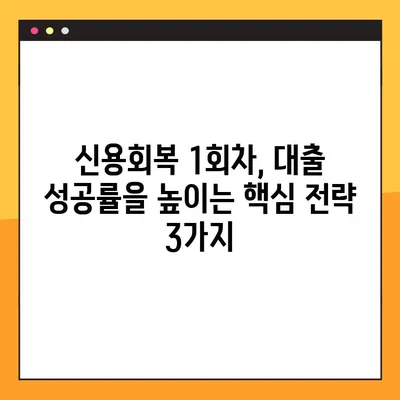 신용회복 1회차, 대출 성공률을 높이는 핵심 전략 3가지